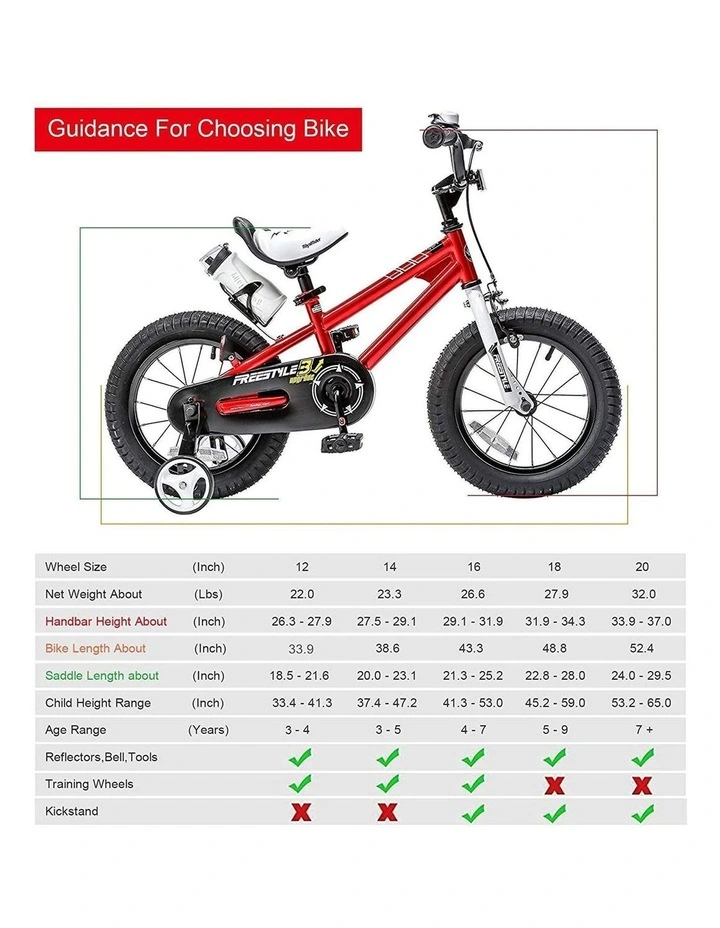 Guidance For Choosing Bike

FREESTYLE

| Wheel Size | (Inch) | 12 | 14 | 16 | 18 | 20 |
|---|---|---|---|---|---|---|
| Net Weight About | (Lbs) | 22.0 | 23.3 | 26.6 | 27.9 | 32.0 |
| Handbar Height About | (Inch) | 26.3 - 27.9 | 27.5 - 29.1 | 29.1 - 31.9 | 31.9 - 34.3 | 33.9 - 37.0 |
| Bike Length About | (Inch) | 33.9 | 38.6 | 43.3 | 48.8 | 52.4 |
| Saddle Length about | (Inch) | 18.5 - 21.6 | 20.0 - 23.1 | 21.3 - 25.2 | 22.8 - 28.0 | 24.0 - 29.5 |
| Child Height Range | (Inch) | 33.4 - 41.3 | 37.4 - 47.2 | 41.3 - 53.0 | 45.2 - 59.0 | 53.2 - 65.0 |
| Age Range | (Years) | 3 - 4 | 3 - 5 | 4 - 7 | 5 - 9 | 7 + |
| Reflectors,Bell,Tools | | ✓ | ✓ | ✓ | ✓ | ✓ |
| Training Wheels | | ✓ | ✓ | ✓ | ✗ | ✗ |
| Kickstand | | ✗ | ✗ | ✓ | ✓ | ✓ |